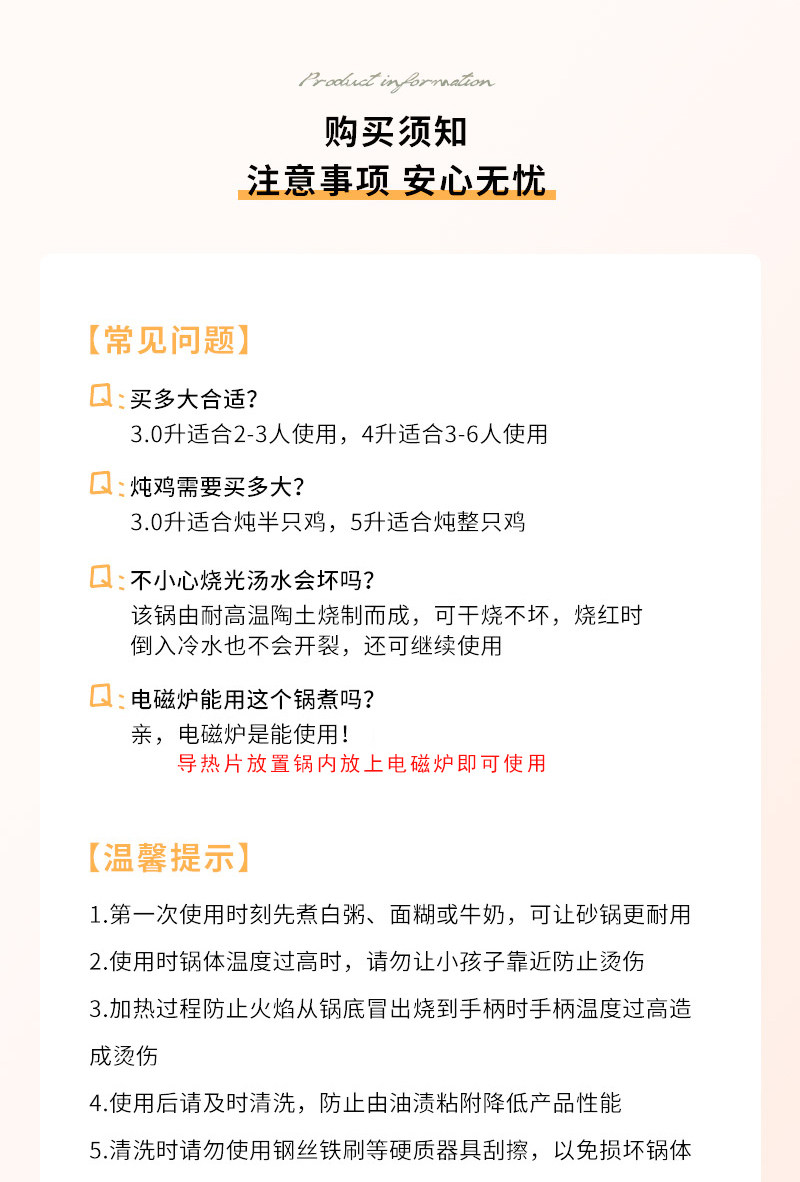 Product information

购买须知

注意事项 安心无忧

【常见问题】

Q:买多大合适?
3.0升适合2-3人使用,4升适合3-6人使用

Q:炖鸡需要买多大?
3.0升适合炖半只鸡,5升适合炖整只鸡

Q:不小心烧光汤水会坏吗?
该锅由耐高温陶土烧制而成,可干烧不坏,烧红时倒入冷水也不会开裂,还可继续使用

Q:电磁炉能用这个锅煮吗?
亲,电磁炉是能使用!
导热片放置锅内放上电磁炉即可使用

【温馨提示】

1.第一次使用时刻先煮白粥、面糊或牛奶,可让砂锅更耐用

2.使用时锅体温度过高时,请勿让小孩子靠近防止烫伤

3.加热过程防止火焰从锅底冒出烧到手柄时手柄温度过高造成烫伤

4.使用后请及时清洗,防止由油渍粘附降低产品性能

5.清洗时请勿使用钢丝铁刷等硬质器具刮擦,以免损坏锅体